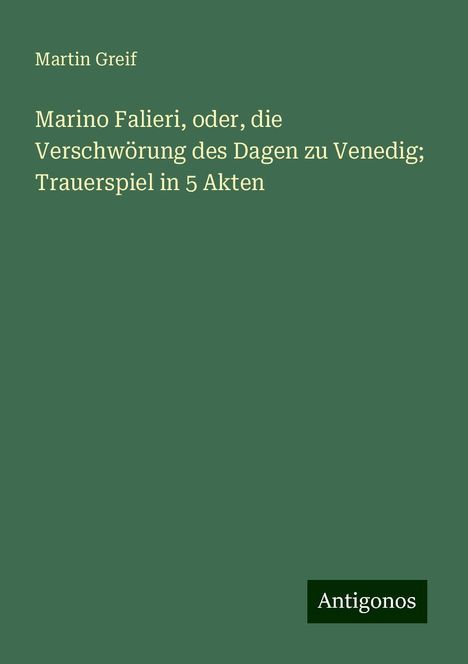 Martin Greif

Marino Falieri, oder, die Verschwörung des Dagen zu Venedig; Trauerspiel in 5 Akten

Antigonos